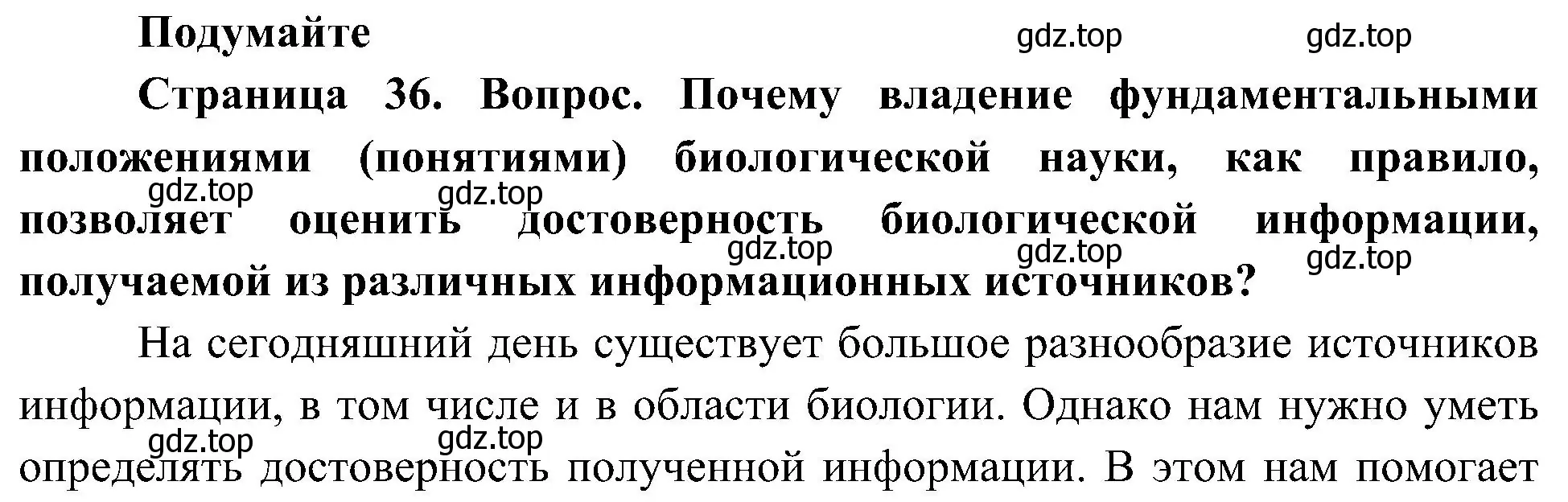 Подумайте

gdz.top gdz.top

Страница 36. Вопрос. Почему владение фундаментальными положениями (понятиями) биологической науки, как правило, позволяет оценить достоверность биологической информации, получаемой из различных информационных источников?

gdz.top gdz.top gdz.top gdz.top gdz.top

На сегодняшний день существует большое разнообразие источников информации, в том числе и в области биологии. Однако нам нужно уметь определять достоверность полученной информации. В этом нам помогает

gdz.top gdz.top